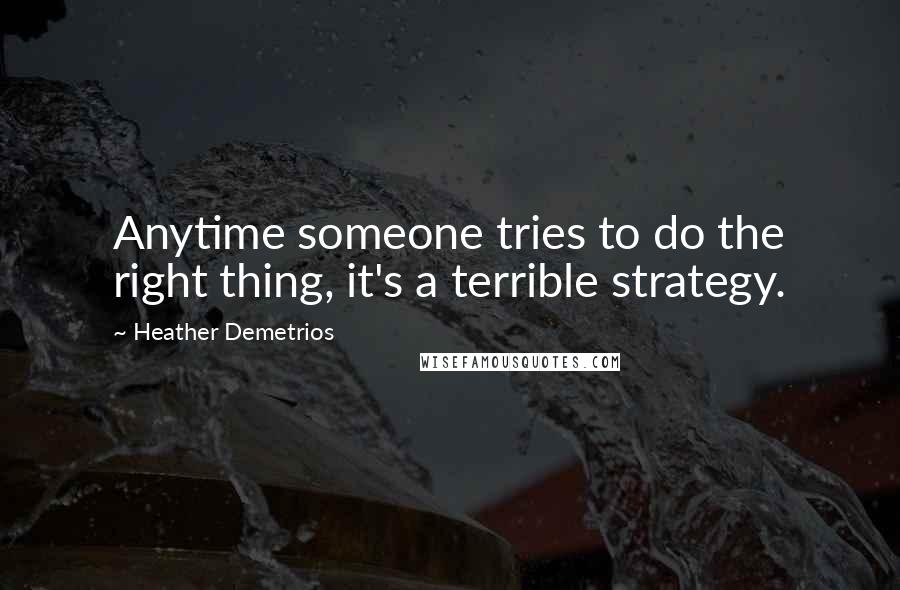 Anytime someone tries to do the right thing, it's a terrible strategy.

~ Heather Demetrios

WISEFAMOUSQUOTES.COM